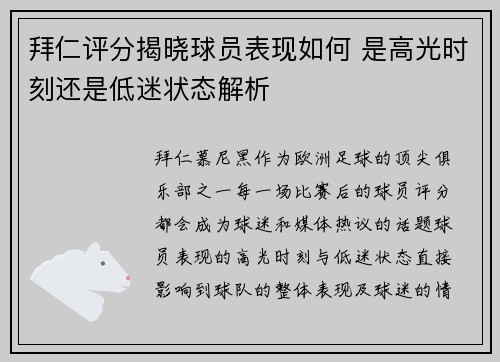 拜仁评分揭晓球员表现如何 是高光时刻还是低迷状态解析

拜仁慕尼黑作为欧洲足球的顶尖俱乐部之一每一场比赛后的球员评分都会成为球迷和媒体热议的话题球员表现的高光时刻与低迷状态直接影响到球队的整体表现及球迷的情